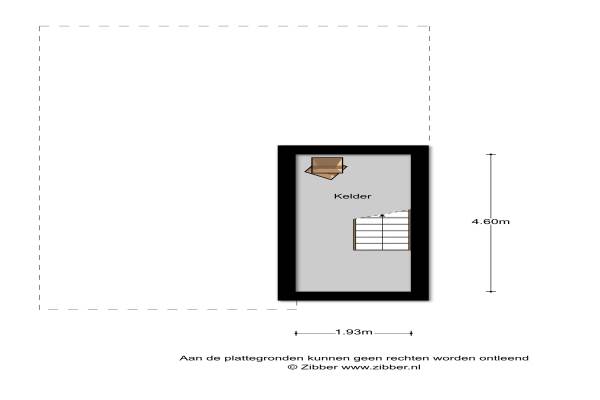 Kelder

4.60m

1.93m

Aan de plattegronden kunnen geen rechten worden ontleend
© Zibber www.zibber.nl